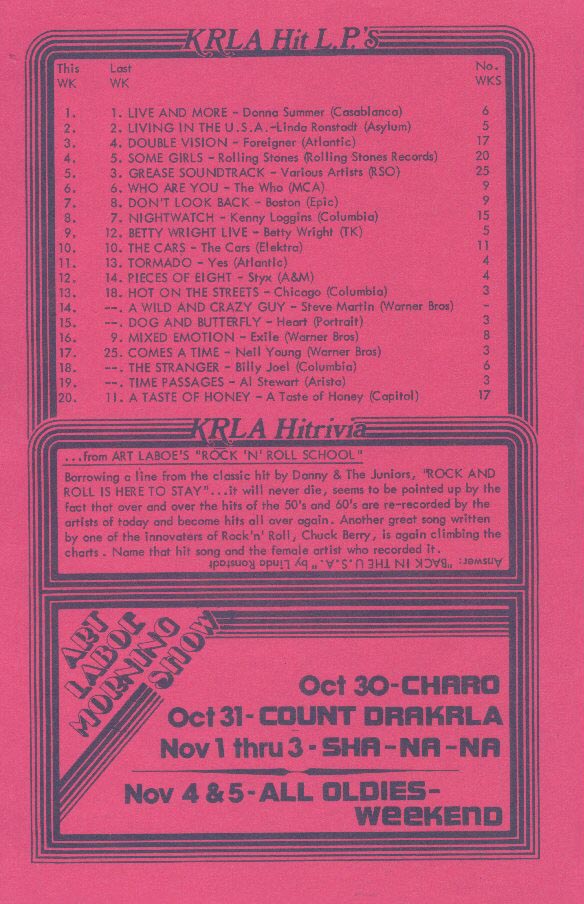 KRLA Hit L.P.'s

| This WK | Last WK | | No. WKS |
|---|---|---|---|
| 1. | 1. | LIVE AND MORE - Donna Summer (Casablanca) | 6 |
| 2. | 2. | LIVING IN THE U.S.A.-Linda Ronstadt (Asylum) | 5 |
| 3. | 4. | DOUBLE VISION - Foreigner (Atlantic) | 17 |
| 4. | 5. | SOME GIRLS - Rolling Stones (Rolling Stones Records) | 20 |
| 5. | 3. | GREASE SOUNDTRACK - Various Artists (RSO) | 25 |
| 6. | 6. | WHO ARE YOU - The Who (MCA) | 9 |
| 7. | 8. | DON'T LOOK BACK - Boston (Epic) | 9 |
| 8. | 7. | NIGHTWATCH - Kenny Loggins (Columbia) | 15 |
| 9. | 12. | BETTY WRIGHT LIVE - Betty Wright (TK) | 5 |
| 10. | 10. | THE CARS - The Cars (Elektra) | 11 |
| 11. | 13. | TORMADO - Yes (Atlantic) | 4 |
| 12. | 14. | PIECES OF EIGHT - Styx (A&M) | 4 |
| 13. | 18. | HOT ON THE STREETS - Chicago (Columbia) | 3 |
| 14. | --. | A WILD AND CRAZY GUY - Steve Martin (Warner Bros) | - |
| 15. | --. | DOG AND BUTTERFLY - Heart (Portrait) | 3 |
| 16. | 9. | MIXED EMOTION - Exile (Warner Bros) | 8 |
| 17. | 25. | COMES A TIME - Neil Young (Warner Bros) | 3 |
| 18. | --. | THE STRANGER - Billy Joel (Columbia) | 6 |
| 19. | --. | TIME PASSAGES - Al Stewart (Arista) | 3 |
| 20. | 11. | A TASTE OF HONEY - A Taste of Honey (Capitol) | 17 |

KRLA Hitrivia

...from ART LABOE'S "ROCK 'N' ROLL SCHOOL"

Borrowing a line from the classic hit by Danny & The Juniors, "ROCK AND ROLL IS HERE TO STAY"...it will never die, seems to be pointed up by the fact that over and over the hits of the 50's and 60's are re-recorded by the artists of today and become hits all over again. Another great song written by one of the innovaters of Rock'n' Roll, Chuck Berry, is again climbing the charts. Name that hit song and the female artist who recorded it.

Answer: "BACK IN THE U.S.A." by Linda Ronstadt

ART LABOE MORNING SHOW

Oct 30-CHARO
Oct 31-COUNT DRAKRLA
Nov 1 thru 3-SHA-NA-NA
Nov 4 & 5-ALL OLDIES-WEEKEND